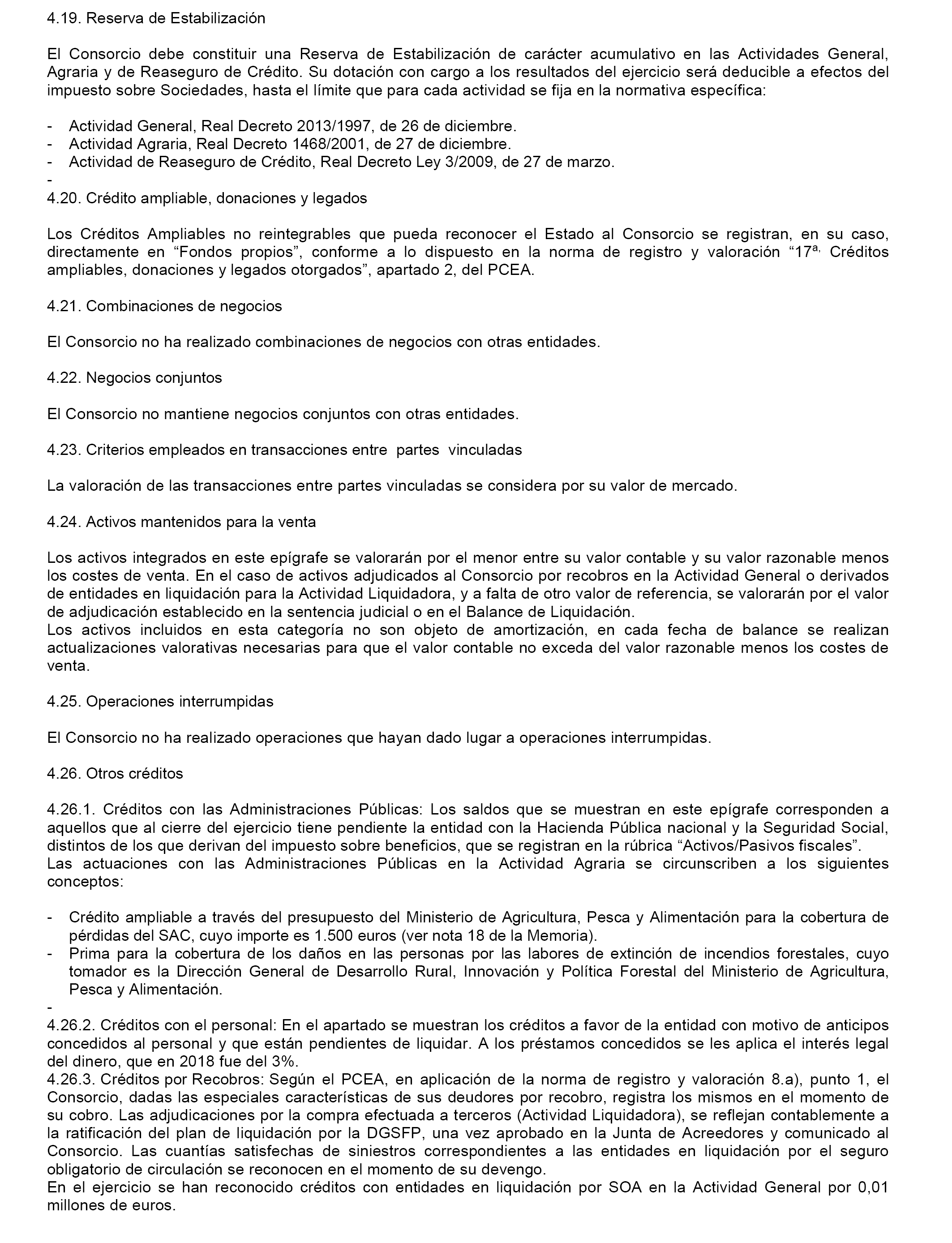 4.19. Reserva de Estabilización

El Consorcio debe constituir una Reserva de Estabilización de carácter acumulativo en las Actividades General, Agraria y de Reaseguro de Crédito. Su dotación con cargo a los resultados del ejercicio será deducible a efectos del impuesto sobre Sociedades, hasta el límite que para cada actividad se fija en la normativa específica:

- Actividad General, Real Decreto 2013/1997, de 26 de diciembre.
- Actividad Agraria, Real Decreto 1468/2001, de 27 de diciembre.
- Actividad de Reaseguro de Crédito, Real Decreto Ley 3/2009, de 27 de marzo.
-
4.20. Crédito ampliable, donaciones y legados

Los Créditos Ampliables no reintegrables que pueda reconocer el Estado al Consorcio se registran, en su caso, directamente en “Fondos propios”, conforme a lo dispuesto en la norma de registro y valoración “17ª, Créditos ampliables, donaciones y legados otorgados”, apartado 2, del PCEA.

4.21. Combinaciones de negocios

El Consorcio no ha realizado combinaciones de negocios con otras entidades.

4.22. Negocios conjuntos

El Consorcio no mantiene negocios conjuntos con otras entidades.

4.23. Criterios empleados en transacciones entre partes vinculadas

La valoración de las transacciones entre partes vinculadas se considera por su valor de mercado.

4.24. Activos mantenidos para la venta

Los activos integrados en este epígrafe se valorarán por el menor entre su valor contable y su valor razonable menos los costes de venta. En el caso de activos adjudicados al Consorcio por recobros en la Actividad General o derivados de entidades en liquidación para la Actividad Liquidadora, y a falta de otro valor de referencia, se valorarán por el valor de adjudicación establecido en la sentencia judicial o en el Balance de Liquidación.
Los activos incluidos en esta categoría no son objeto de amortización, en cada fecha de balance se realizan actualizaciones valorativas necesarias para que el valor contable no exceda del valor razonable menos los costes de venta.

4.25. Operaciones interrumpidas

El Consorcio no ha realizado operaciones que hayan dado lugar a operaciones interrumpidas.

4.26. Otros créditos

4.26.1. Créditos con las Administraciones Públicas: Los saldos que se muestran en este epígrafe corresponden a aquellos que al cierre del ejercicio tiene pendiente la entidad con la Hacienda Pública nacional y la Seguridad Social, distintos de los que derivan del impuesto sobre beneficios, que se registran en la rúbrica “Activos/Pasivos fiscales”.
Las actuaciones con las Administraciones Públicas en la Actividad Agraria se circunscriben a los siguientes conceptos:

- Crédito ampliable a través del presupuesto del Ministerio de Agricultura, Pesca y Alimentación para la cobertura de pérdidas del SAC, cuyo importe es 1.500 euros (ver nota 18 de la Memoria).
- Prima para la cobertura de los daños en las personas por las labores de extinción de incendios forestales, cuyo tomador es la Dirección General de Desarrollo Rural, Innovación y Política Forestal del Ministerio de Agricultura, Pesca y Alimentación.
-
4.26.2. Créditos con el personal: En el apartado se muestran los créditos a favor de la entidad con motivo de anticipos concedidos al personal y que están pendientes de liquidar. A los préstamos concedidos se les aplica el interés legal del dinero, que en 2018 fue del 3%.
4.26.3. Créditos por Recobros: Según el PCEA, en aplicación de la norma de registro y valoración 8.a), punto 1, el Consorcio, dadas las especiales características de sus deudores por recobro, registra los mismos en el momento de su cobro. Las adjudicaciones por la compra efectuada a terceros (Actividad Liquidadora), se reflejan contablemente a la ratificación del plan de liquidación por la DGSFP, una vez aprobado en la Junta de Acreedores y comunicado al Consorcio. Las cuantías satisfechas de siniestros correspondientes a las entidades en liquidación por el seguro obligatorio de circulación se reconocen en el momento de su devengo.
En el ejercicio se han reconocido créditos con entidades en liquidación por SOA en la Actividad General por 0,01 millones de euros.